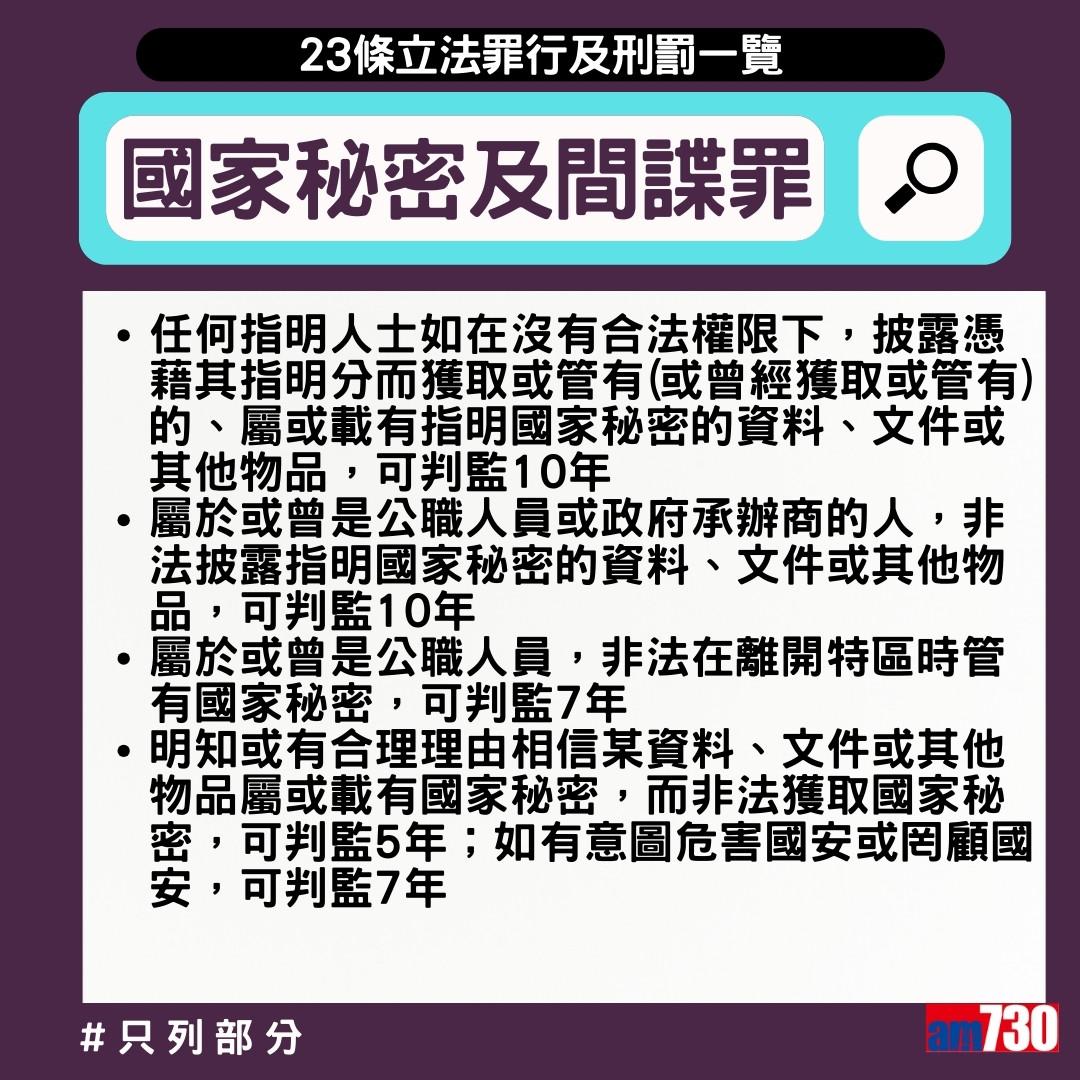 23條立法罪行及刑罰一覽

國家秘密及間諜罪

• 任何指明人士如在沒有合法權限下，披露憑藉其指明分而獲取或管有(或曾經獲取或管有)的、屬或載有指明國家秘密的資料、文件或其他物品，可判監10年
• 屬於或曾是公職人員或政府承辦商的人，非法披露指明國家秘密的資料、文件或其他物品，可判監10年
• 屬於或曾是公職人員，非法在離開特區時管有國家秘密，可判監7年
• 明知或有合理理由相信某資料、文件或其他物品屬或載有國家秘密，而非法獲取國家秘密，可判監5年；如有意圖危害國安或罔顧國安，可判監7年

#只列部分

am730